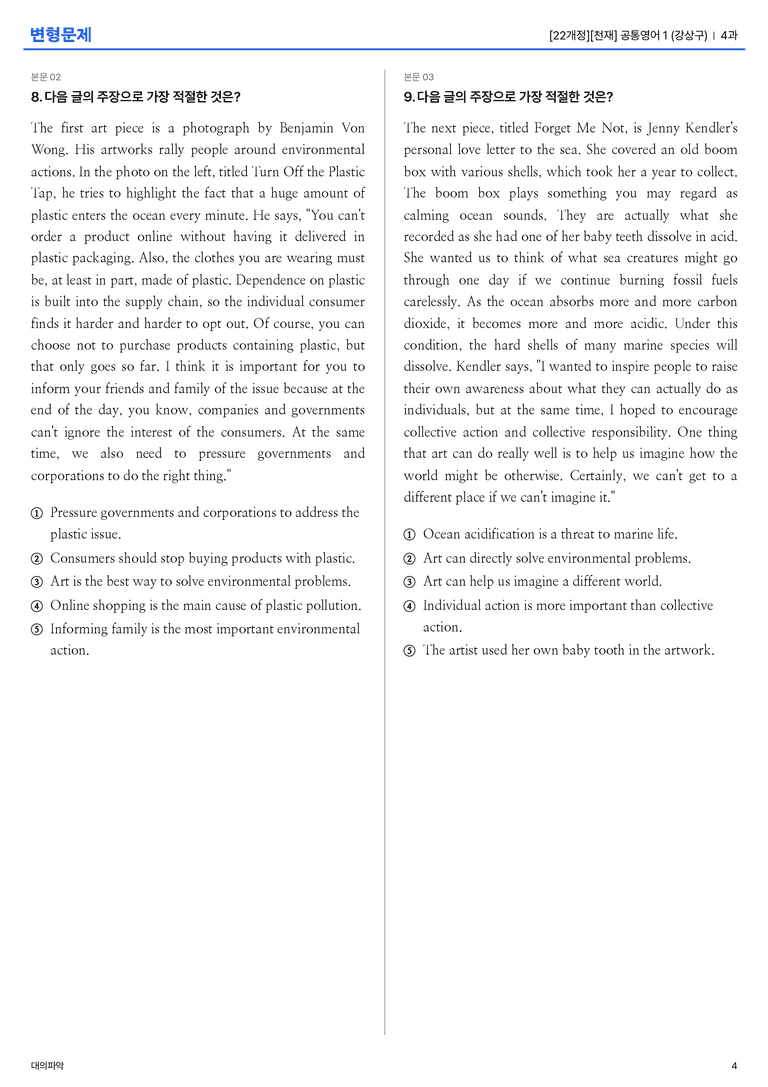 변형문제

[22개정][천재] 공통영어 1 (강상구) | 4과

본문 02

8. 다음 글의 주장으로 가장 적절한 것은?

The first art piece is a photograph by Benjamin Von Wong. His artworks rally people around environmental actions. In the photo on the left, titled Turn Off the Plastic Tap, he tries to highlight the fact that a huge amount of plastic enters the ocean every minute. He says, "You can't order a product online without having it delivered in plastic packaging. Also, the clothes you are wearing must be, at least in part, made of plastic. Dependence on plastic is built into the supply chain, so the individual consumer finds it harder and harder to opt out. Of course, you can choose not to purchase products containing plastic, but that only goes so far. I think it is important for you to inform your friends and family of the issue because at the end of the day, you know, companies and governments can't ignore the interest of the consumers. At the same time, we also need to pressure governments and corporations to do the right thing."

① Pressure governments and corporations to address the plastic issue.
② Consumers should stop buying products with plastic.
③ Art is the best way to solve environmental problems.
④ Online shopping is the main cause of plastic pollution.
⑤ Informing family is the most important environmental action.

본문 03

9. 다음 글의 주장으로 가장 적절한 것은?

The next piece, titled Forget Me Not, is Jenny Kendler's personal love letter to the sea. She covered an old boom box with various shells, which took her a year to collect. The boom box plays something you may regard as calming ocean sounds. They are actually what she recorded as she had one of her baby teeth dissolve in acid. She wanted us to think of what sea creatures might go through one day if we continue burning fossil fuels carelessly. As the ocean absorbs more and more carbon dioxide, it becomes more and more acidic. Under this condition, the hard shells of many marine species will dissolve. Kendler says, "I wanted to inspire people to raise their own awareness about what they can actually do as individuals, but at the same time, I hoped to encourage collective action and collective responsibility. One thing that art can do really well is to help us imagine how the world might be otherwise. Certainly, we can't get to a different place if we can't imagine it."

① Ocean acidification is a threat to marine life.
② Art can directly solve environmental problems.
③ Art can help us imagine a different world.
④ Individual action is more important than collective action.
⑤ The artist used her own baby tooth in the artwork.

대의파악

4